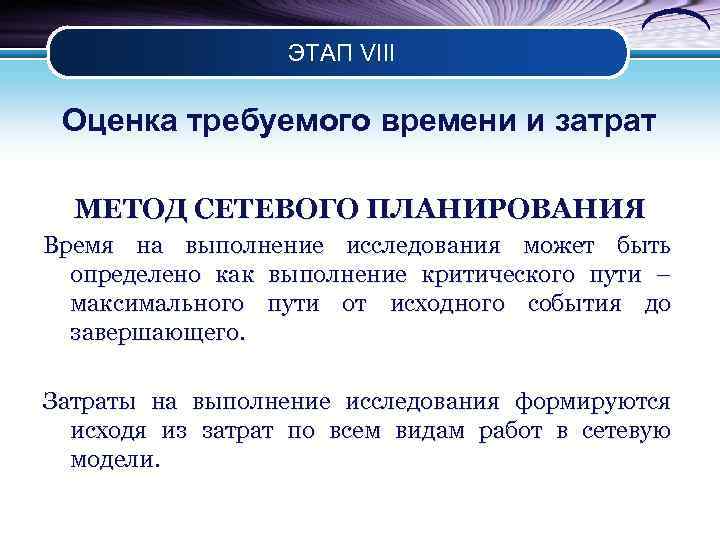 ЭТАП VIII

Оценка требуемого времени и затрат

МЕТОД СЕТЕВОГО ПЛАНИРОВАНИЯ

Время на выполнение исследования может быть определено как выполнение критического пути – максимального пути от исходного события до завершающего.

Затраты на выполнение исследования формируются исходя из затрат по всем видам работ в сетевую модели.